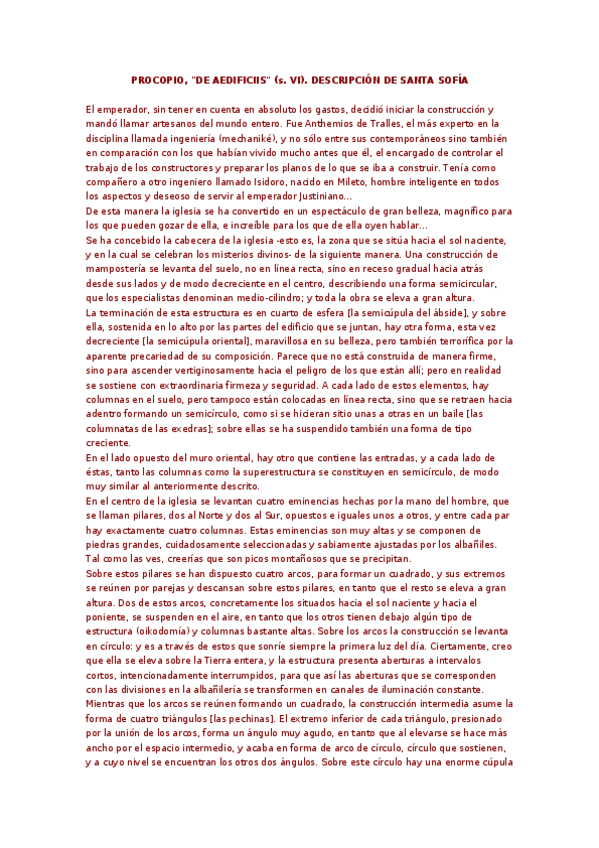 PROCOPIO, "DE AEDIFICIIS" (s. VI). DESCRIPCIÓN DE SANTA SOFÍA

El emperador, sin tener en cuenta en absoluto los gastos, decidió iniciar la construcción y mandó llamar artesanos del mundo entero. Fue Anthemios de Tralles, el más experto en la disciplina llamada ingeniería (mechaniké), y no sólo entre sus contemporáneos sino también en comparación con los que habían vivido mucho antes que él, el encargado de controlar el trabajo de los constructores y preparar los planos de lo que se iba a construir. Tenía como compañero a otro ingeniero llamado Isidoro, nacido en Mileto, hombre inteligente en todos los aspectos y deseoso de servir al emperador Justiniano...
De esta manera la iglesia se ha convertido en un espectáculo de gran belleza, magnífico para los que pueden gozar de ella, e increíble para los que de ella oyen hablar...
Se ha concebido la cabecera de la iglesia -esto es, la zona que se sitúa hacia el sol naciente, y en la cual se celebran los misterios divinos- de la siguiente manera. Una construcción de mampostería se levanta del suelo, no en línea recta, sino en receso gradual hacia atrás desde sus lados y de modo decreciente en el centro, describiendo una forma semicircular, que los especialistas denominan medio-cilindro; y toda la obra se eleva a gran altura.
La terminación de esta estructura es en cuarto de esfera [la semicúpula del ábside], y sobre ella, sostenida en lo alto por las partes del edificio que se juntan, hay otra forma, esta vez decreciente [la semicúpula oriental], maravillosa en su belleza, pero también terrorífica por la aparente precariedad de su composición. Parece que no está construida de manera firme, sino para ascender vertiginosamente hacia el peligro de los que están allí; pero en realidad se sostiene con extraordinaria firmeza y seguridad. A cada lado de estos elementos, hay columnas en el suelo, pero tampoco están colocadas en línea recta, sino que se retraen hacia adentro formando un semicírculo, como si se hicieran sitio unas a otras en un baile [las columnatas de las exedras]; sobre ellas se ha suspendido también una forma de tipo creciente.
En el lado opuesto del muro oriental, hay otro que contiene las entradas, y a cada lado de éstas, tanto las columnas como la superestructura se constituyen en semicírculo, de modo muy similar al anteriormente descrito.
En el centro de la iglesia se levantan cuatro eminencias hechas por la mano del hombre, que se llaman pilares, dos al Norte y dos al Sur, opuestos e iguales unos a otros, y entre cada par hay exactamente cuatro columnas. Estas eminencias son muy altas y se componen de piedras grandes, cuidadosamente seleccionadas y sabiamente ajustadas por los albañiles. Tal como las ves, creerías que son picos montañosos que se precipitan.
Sobre estos pilares se han dispuesto cuatro arcos, para formar un cuadrado, y sus extremos se reúnen por parejas y descansan sobre estos pilares, en tanto que el resto se eleva a gran altura. Dos de estos arcos, concretamente los situados hacia el sol naciente y hacia el poniente, se suspenden en el aire, en tanto que los otros tienen debajo algún tipo de estructura (oikodomía) y columnas bastante altas. Sobre los arcos la construcción se levanta en círculo: y es a través de estos que sonríe siempre la primera luz del día. Ciertamente, creo que ella se eleva sobre la Tierra entera, y la estructura presenta aberturas a intervalos cortos, intencionadamente interrumpidos, para que así las aberturas que se corresponden con las divisiones en la albañilería se transformen en canales de iluminación constante.
Mientras que los arcos se reúnen formando un cuadrado, la construcción intermedia asume la forma de cuatro triángulos [las pechinas]. El extremo inferior de cada triángulo, presionado por la unión de los arcos, forma un ángulo muy agudo, en tanto que al elevarse se hace más ancho por el espacio intermedio, y acaba en forma de arco de círculo, círculo que sostienen, y a cuyo nivel se encuentran los otros dos ángulos. Sobre este círculo hay una enorme cúpula